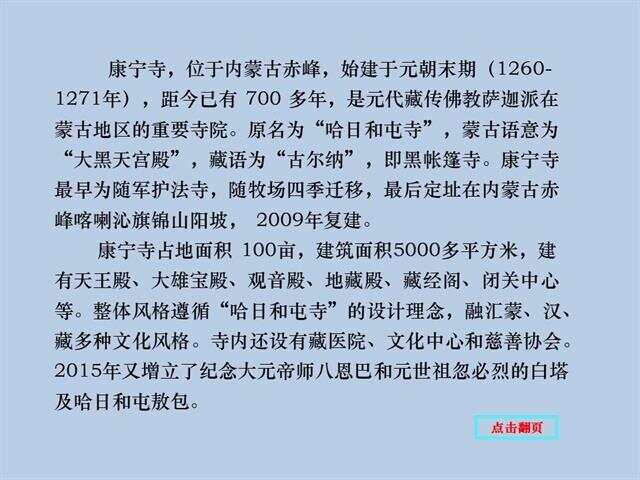 康宁寺，位于内蒙古赤峰，始建于元朝末期（1260-1271年），距今已有 700 多年，是元代藏传佛教萨迦派在蒙古地区的重要寺院。原名为“哈日和屯寺”，蒙古语意为“大黑天宫殿”，藏语为“古尔纳”，即黑帐篷寺。康宁寺最早为随军护法寺，随牧场四季迁移，最后定址在内蒙古赤峰喀喇沁旗锦山阳坡， 2009年复建。

康宁寺占地面积 100亩，建筑面积5000多平方米，建有天王殿、大雄宝殿、观音殿、地藏殿、藏经阁、闭关中心等。整体风格遵循“哈日和屯寺”的设计理念，融汇蒙、汉、藏多种文化风格。寺内还设有藏医院、文化中心和慈善协会。2015年又增立了纪念大元帝师八思巴和元世祖忽必烈的白塔及哈日和屯敖包。

点击翻页